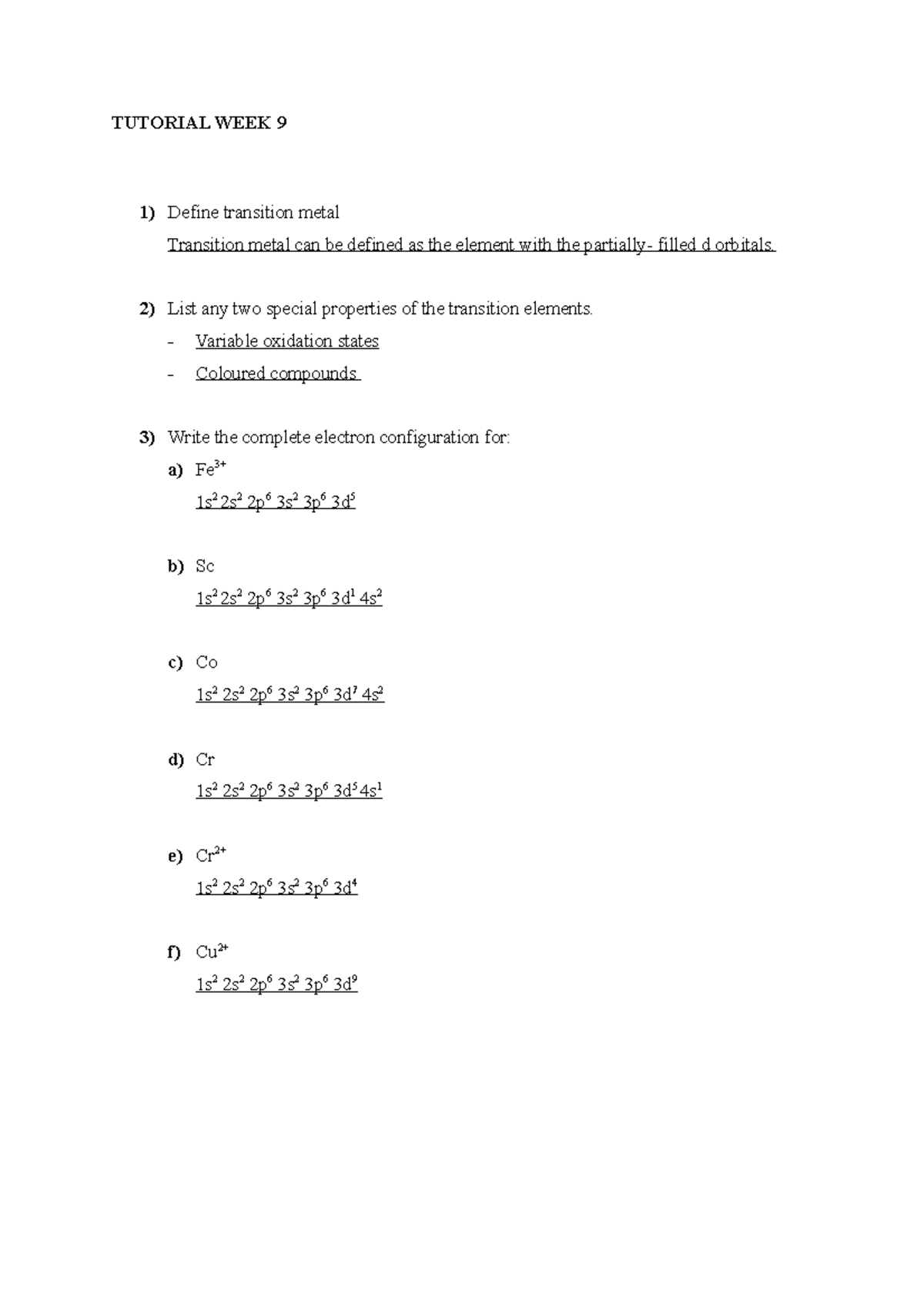 TUTORIAL WEEK 9

1) Define transition metal

Transition metal can be defined as the element with the partially- filled d orbitals.

2) List any two special properties of the transition elements.

- Variable oxidation states
- Coloured compounds

3) Write the complete electron configuration for:

a) $Fe^{3+}$

$1s^2 2s^2 2p^6 3s^2 3p^6 3d^5$

b) Sc

$1s^2 2s^2 2p^6 3s^2 3p^6 3d^1 4s^2$

c) Co

$1s^2 2s^2 2p^6 3s^2 3p^6 3d^7 4s^2$

d) Cr

$1s^2 2s^2 2p^6 3s^2 3p^6 3d^5 4s^1$

e) $Cr^{2+}$

$1s^2 2s^2 2p^6 3s^2 3p^6 3d^4$

f) $Cu^{2+}$

$1s^2 2s^2 2p^6 3s^2 3p^6 3d^9$